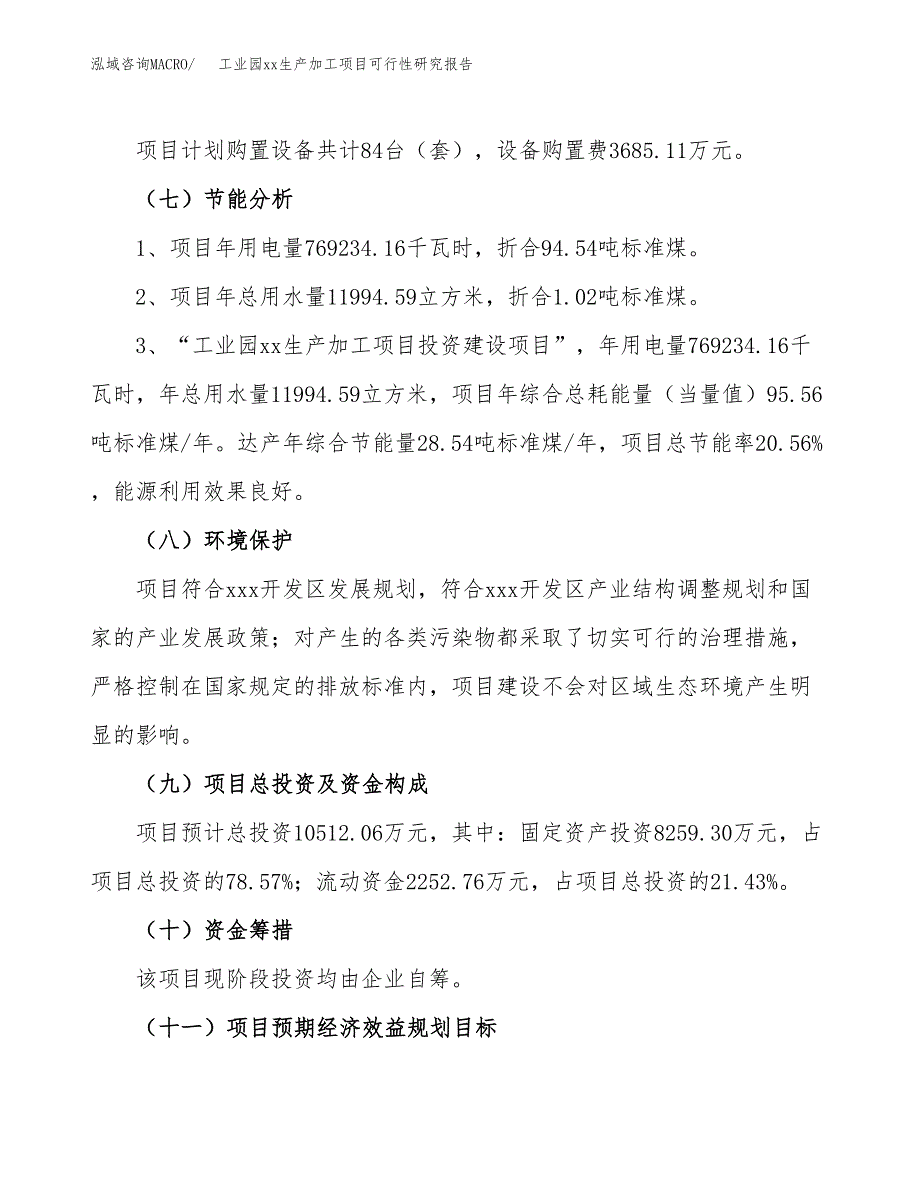 泓域咨询MACRO/　工业园xx生产加工项目可行性研究报告

项目计划购置设备共计84台（套），设备购置费3685.11万元。

（七）节能分析

1、项目年用电量769234.16千瓦时，折合94.54吨标准煤。

2、项目年总用水量11994.59立方米，折合1.02吨标准煤。

3、“工业园xx生产加工项目投资建设项目”，年用电量769234.16千瓦时，年总用水量11994.59立方米，项目年综合总耗能量（当量值）95.56吨标准煤/年。达产年综合节能量28.54吨标准煤/年，项目总节能率20.56%，能源利用效果良好。

（八）环境保护

项目符合xxx开发区发展规划，符合xxx开发区产业结构调整规划和国家的产业发展政策；对产生的各类污染物都采取了切实可行的治理措施，严格控制在国家规定的排放标准内，项目建设不会对区域生态环境产生明显的影响。

（九）项目总投资及资金构成

项目预计总投资10512.06万元，其中：固定资产投资8259.30万元，占项目总投资的78.57%；流动资金2252.76万元，占项目总投资的21.43%。

（十）资金筹措

该项目现阶段投资均由企业自筹。

（十一）项目预期经济效益规划目标